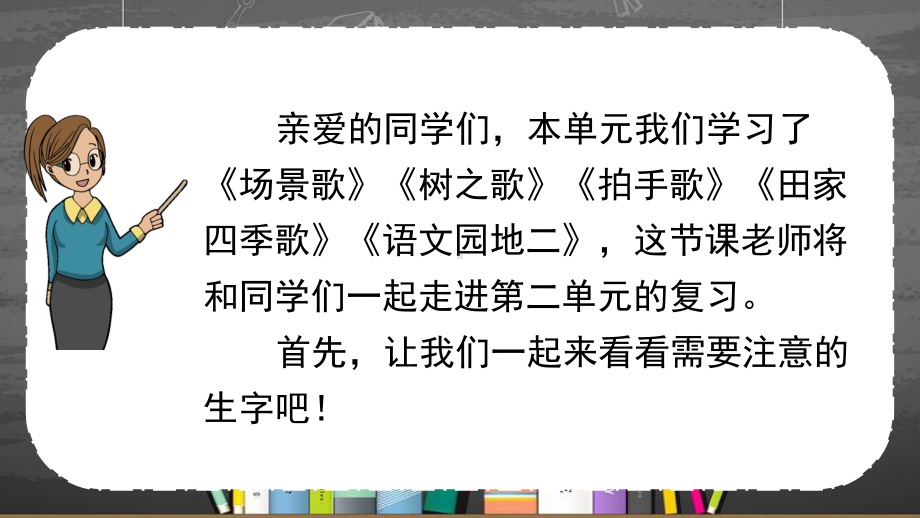 亲爱的同学们，本单元我们学习了《场景歌》《树之歌》《拍手歌》《田家四季歌》《语文园地二》，这节课老师将和同学们一起走进第二单元的复习。

首先，让我们一起来看看需要注意的生字吧！